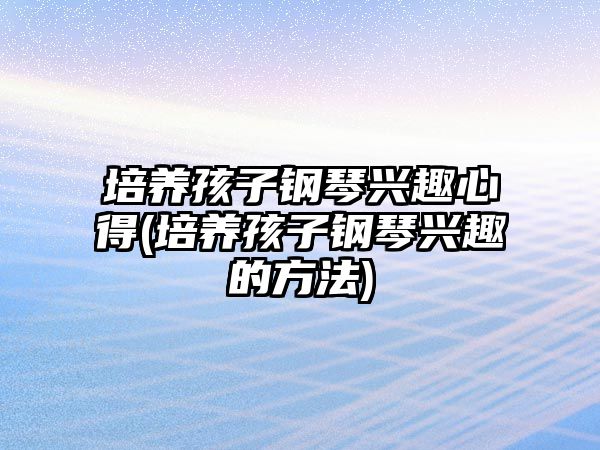 培养孩子钢琴兴趣心得(培养孩子钢琴兴趣的方法)